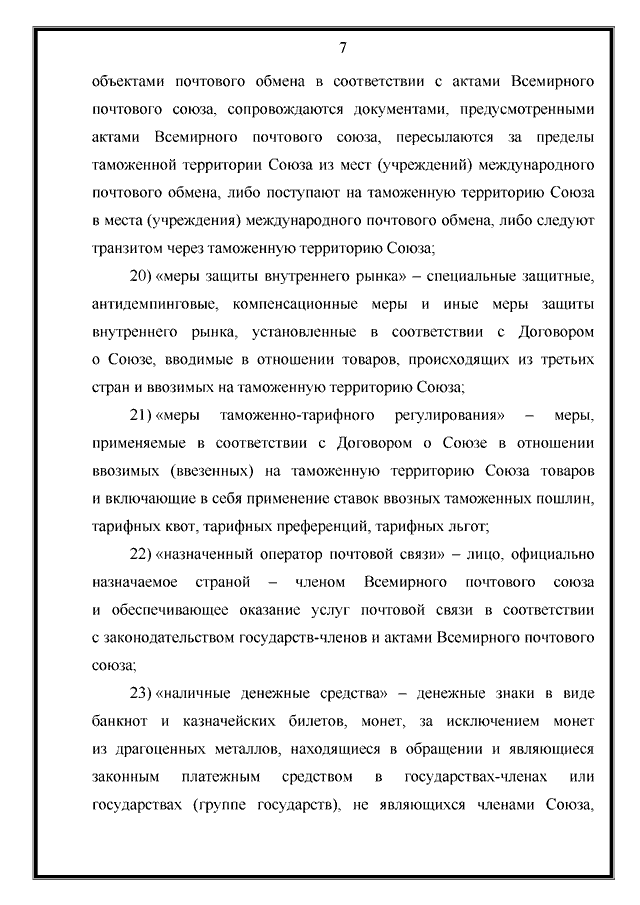 7

объектами почтового обмена в соответствии с актами Всемирного почтового союза, сопровождаются документами, предусмотренными актами Всемирного почтового союза, пересылаются за пределы таможенной территории Союза из мест (учреждений) международного почтового обмена, либо поступают на таможенную территорию Союза в места (учреждения) международного почтового обмена, либо следуют транзитом через таможенную территорию Союза;

20) «меры защиты внутреннего рынка» – специальные защитные, антидемпинговые, компенсационные меры и иные меры защиты внутреннего рынка, установленные в соответствии с Договором о Союзе, вводимые в отношении товаров, происходящих из третьих стран и ввозимых на таможенную территорию Союза;

21) «меры таможенно-тарифного регулирования» – меры, применяемые в соответствии с Договором о Союзе в отношении ввозимых (ввезенных) на таможенную территорию Союза товаров и включающие в себя применение ставок ввозных таможенных пошлин, тарифных квот, тарифных преференций, тарифных льгот;

22) «назначенный оператор почтовой связи» – лицо, официально назначаемое страной – членом Всемирного почтового союза и обеспечивающее оказание услуг почтовой связи в соответствии с законодательством государств-членов и актами Всемирного почтового союза;

23) «наличные денежные средства» – денежные знаки в виде банкнот и казначейских билетов, монет, за исключением монет из драгоценных металлов, находящиеся в обращении и являющиеся законным платежным средством в государствах-членах или государствах (группе государств), не являющихся членами Союза,